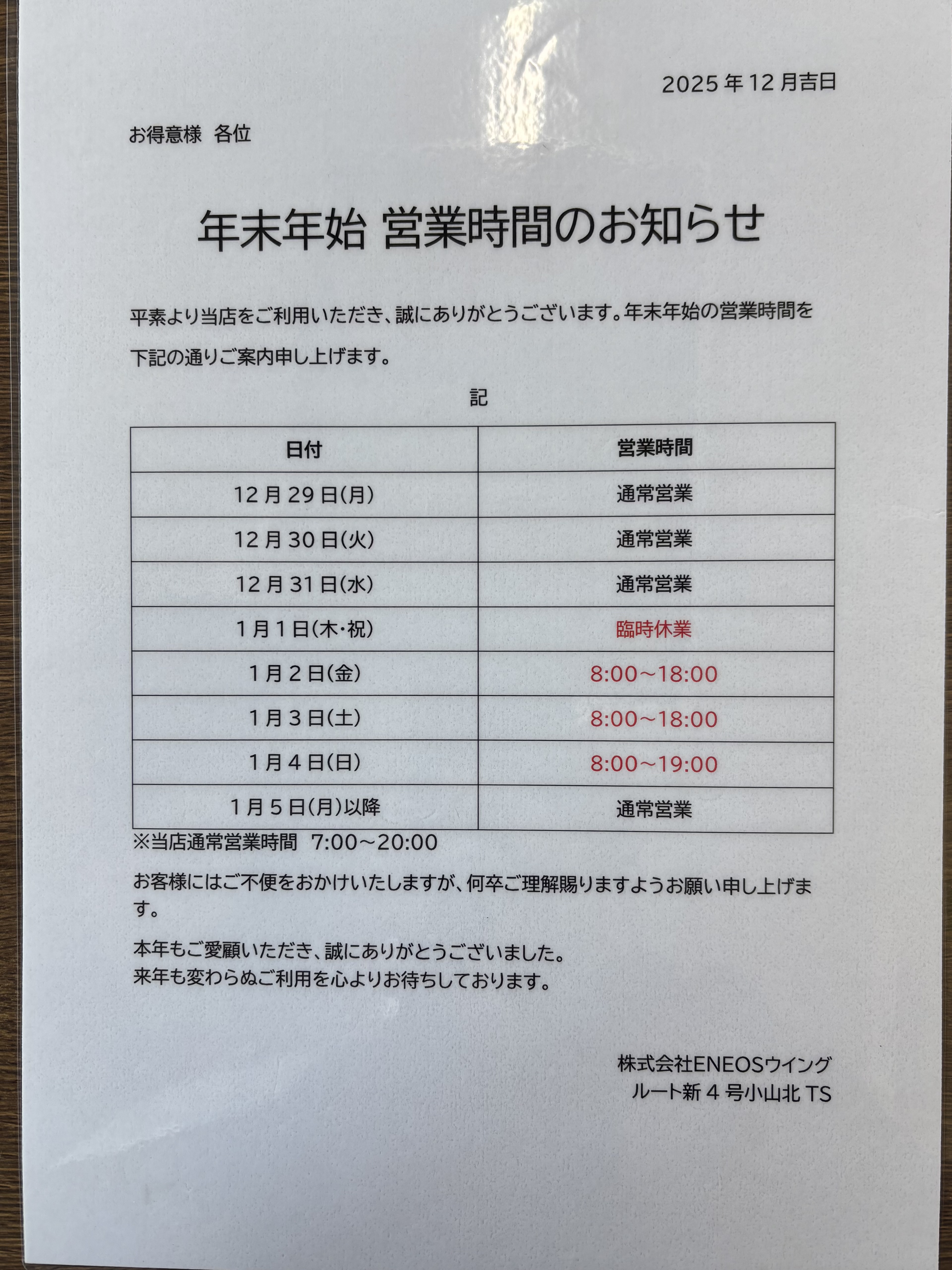 2025年12月吉日

お得意様 各位

年末年始 営業時間のお知らせ

平素より当店をご利用いただき、誠にありがとうございます。年末年始の営業時間を下記の通りご案内申し上げます。

記

| 日付 | 営業時間 |
|---|---|
| 12月29日(月) | 通常営業 |
| 12月30日(火) | 通常営業 |
| 12月31日(水) | 通常営業 |
| 1月1日(木・祝) | 臨時休業 |
| 1月2日(金) | 8:00～18:00 |
| 1月3日(土) | 8:00～18:00 |
| 1月4日(日) | 8:00～19:00 |
| 1月5日(月)以降 | 通常営業 |

※当店通常営業時間 7:00～20:00

お客様にはご不便をおかけいたしますが、何卒ご理解賜りますようお願い申し上げます。

本年もご愛顧いただき、誠にありがとうございました。
来年も変わらぬご利用を心よりお待ちしております。

株式会社ENEOSウイング
ルート新4号小山北TS